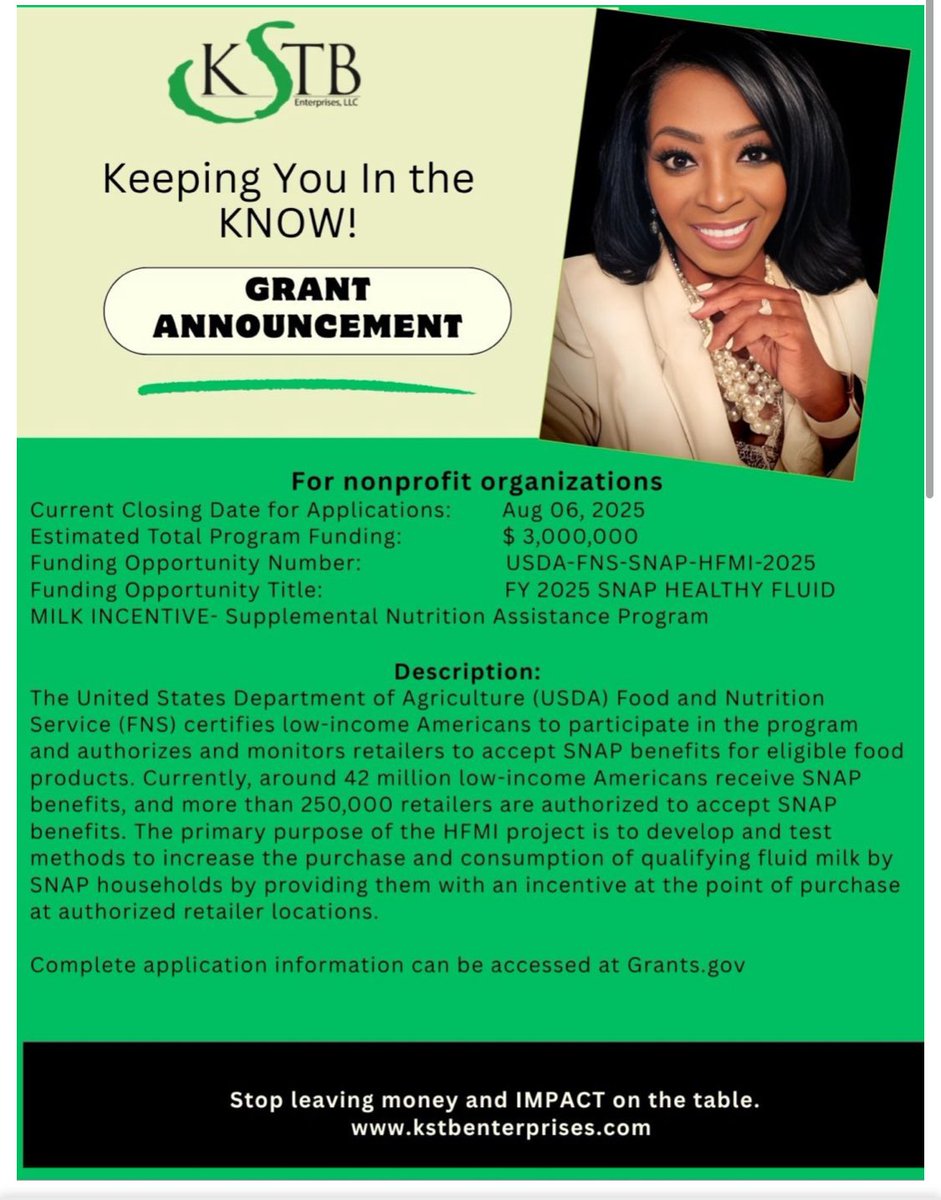 KSTB
Enterprises, LLC

Keeping You In the KNOW!

GRANT ANNOUNCEMENT

For nonprofit organizations
Current Closing Date for Applications: Aug 06, 2025
Estimated Total Program Funding: $ 3,000,000
Funding Opportunity Number: USDA-FNS-SNAP-HFMI-2025
Funding Opportunity Title: FY 2025 SNAP HEALTHY FLUID MILK INCENTIVE- Supplemental Nutrition Assistance Program

Description:
The United States Department of Agriculture (USDA) Food and Nutrition Service (FNS) certifies low-income Americans to participate in the program and authorizes and monitors retailers to accept SNAP benefits for eligible food products. Currently, around 42 million low-income Americans receive SNAP benefits, and more than 250,000 retailers are authorized to accept SNAP benefits. The primary purpose of the HFMI project is to develop and test methods to increase the purchase and consumption of qualifying fluid milk by SNAP households by providing them with an incentive at the point of purchase at authorized retailer locations.

Complete application information can be accessed at Grants.gov

Stop leaving money and IMPACT on the table.
www.kstbenterprises.com